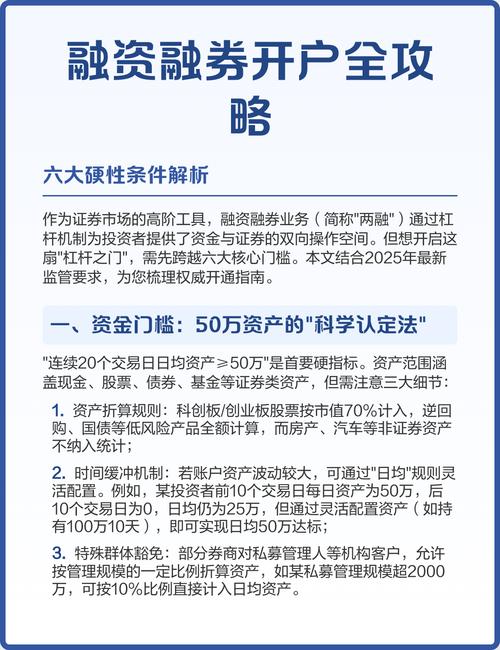 融资融券开户全攻略

六大硬性条件解析

作为证券市场的高阶工具，融资融券业务（简称"两融"）通过杠杆机制为投资者提供了资金与证券的双向操作空间。但想开启这扇"杠杆之门"，需先跨越六大核心门槛。本文结合2025年最新监管要求，为您梳理权威开通指南。

一、资金门槛：50万资产的"科学认定法"

"连续20个交易日日均资产≥50万"是首要硬指标。资产范围涵盖现金、股票、债券、基金等证券类资产，但需注意三大细节：

1. 资产折算规则：科创板/创业板股票按市值70%计入，逆回购、国债等低风险产品全额计算，而房产、汽车等非证券资产不纳入统计；

2. 时间缓冲机制：若账户资产波动较大，可通过"日均"规则灵活配置。例如，某投资者前10个交易日每日资产为50万，后10个交易日为0，日均仍为25万，但通过灵活配置资产（如持有100万10天），即可实现日均50万达标；

3. 特殊群体豁免：部分券商对私募管理人等机构客户，允许按管理规模的一定比例折算资产，如某私募管理规模超2000万，可按10%比例直接计入日均资产。